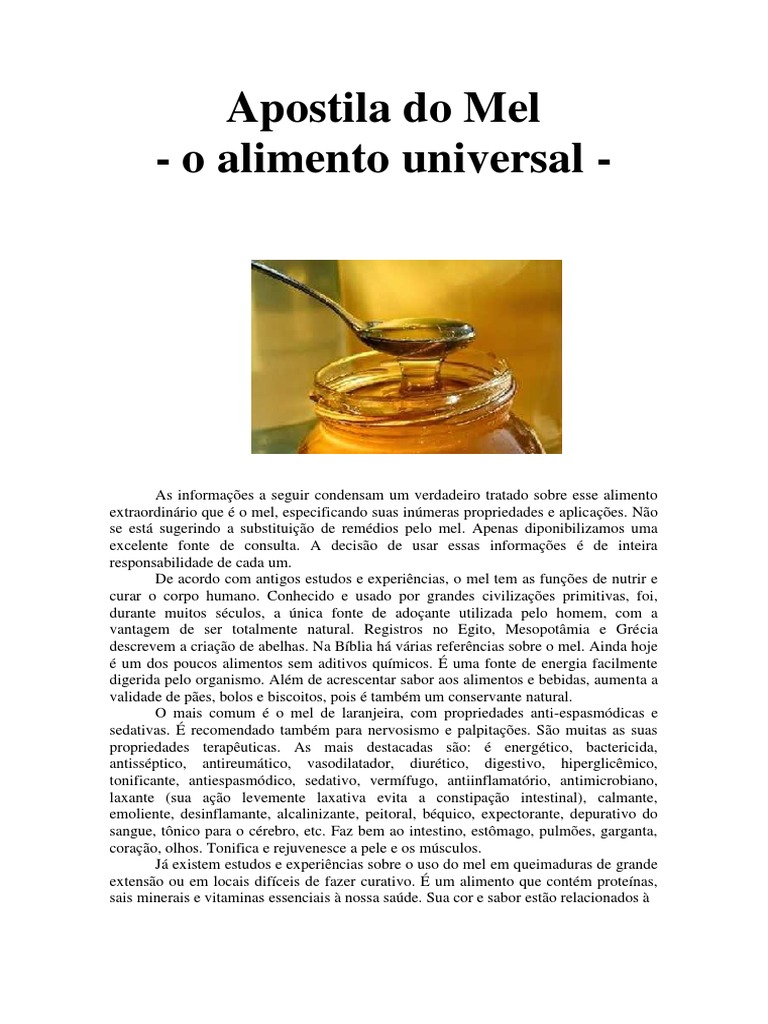 Apostila do Mel
- o alimento universal -

As informações a seguir condensam um verdadeiro tratado sobre esse alimento extraordinário que é o mel, especificando suas inúmeras propriedades e aplicações. Não se está sugerindo a substituição de remédios pelo mel. Apenas diponibilizamos uma excelente fonte de consulta. A decisão de usar essas informações é de inteira responsabilidade de cada um.

De acordo com antigos estudos e experiências, o mel tem as funções de nutrir e curar o corpo humano. Conhecido e usado por grandes civilizações primitivas, foi, durante muitos séculos, a única fonte de adoçante utilizada pelo homem, com a vantagem de ser totalmente natural. Registros no Egito, Mesopotâmia e Grécia descrevem a criação de abelhas. Na Bíblia há várias referências sobre o mel. Ainda hoje é um dos poucos alimentos sem aditivos químicos. É uma fonte de energia facilmente digerida pelo organismo. Além de acrescentar sabor aos alimentos e bebidas, aumenta a validade de pães, bolos e biscoitos, pois é também um conservante natural.

O mais comum é o mel de laranjeira, com propriedades anti-espasmódicas e sedativas. É recomendado também para nervosismo e palpitações. São muitas as suas propriedades terapêuticas. As mais destacadas são: é energético, bactericida, antisséptico, antireumático, vasodilatador, diurético, digestivo, hiperglicêmico, tonificante, antiespasmódico, sedativo, vermífugo, antiinflamatório, antimicrobiano, laxante (sua ação levemente laxativa evita a constipação intestinal), calmante, emoliente, desinflamante, alcalinizante, peitoral, béquico, expectorante, depurativo do sangue, tônico para o cérebro, etc. Faz bem ao intestino, estômago, pulmões, garganta, coração, olhos. Tonifica e rejuvenesce a pele e os músculos.

Já existem estudos e experiências sobre o uso do mel em queimaduras de grande extensão ou em locais difíceis de fazer curativo. É um alimento que contém proteínas, sais minerais e vitaminas essenciais à nossa saúde. Sua cor e sabor estão relacionados à